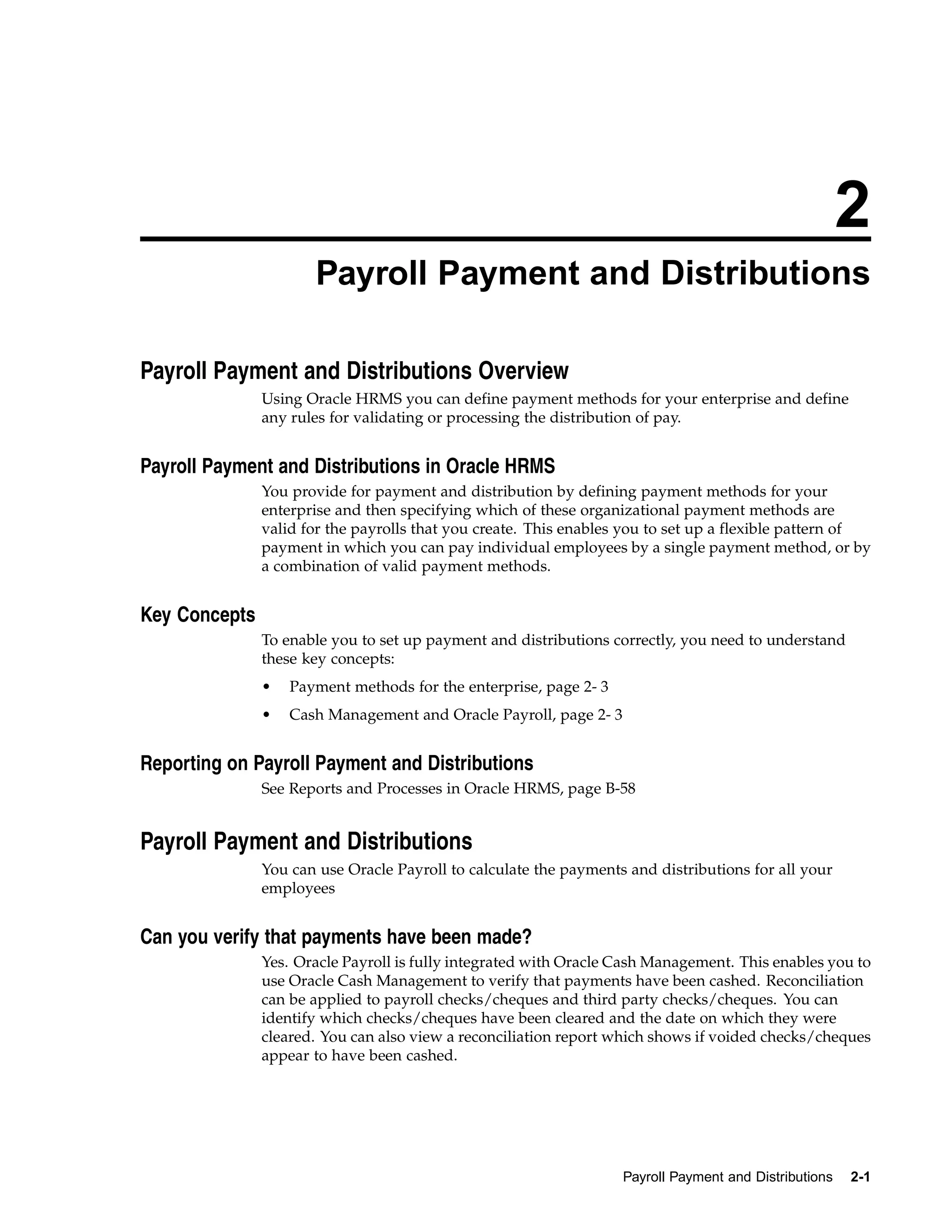 2

Payroll Payment and Distributions

Payroll Payment and Distributions Overview

Using Oracle HRMS you can define payment methods for your enterprise and define any rules for validating or processing the distribution of pay.

Payroll Payment and Distributions in Oracle HRMS

You provide for payment and distribution by defining payment methods for your enterprise and then specifying which of these organizational payment methods are valid for the payrolls that you create. This enables you to set up a flexible pattern of payment in which you can pay individual employees by a single payment method, or by a combination of valid payment methods.

Key Concepts

To enable you to set up payment and distributions correctly, you need to understand these key concepts:

• Payment methods for the enterprise, page 2- 3

• Cash Management and Oracle Payroll, page 2- 3

Reporting on Payroll Payment and Distributions

See Reports and Processes in Oracle HRMS, page B-58

Payroll Payment and Distributions

You can use Oracle Payroll to calculate the payments and distributions for all your employees

Can you verify that payments have been made?

Yes. Oracle Payroll is fully integrated with Oracle Cash Management. This enables you to use Oracle Cash Management to verify that payments have been cashed. Reconciliation can be applied to payroll checks/cheques and third party checks/cheques. You can identify which checks/cheques have been cleared and the date on which they were cleared. You can also view a reconciliation report which shows if voided checks/cheques appear to have been cashed.

Payroll Payment and Distributions 2-1